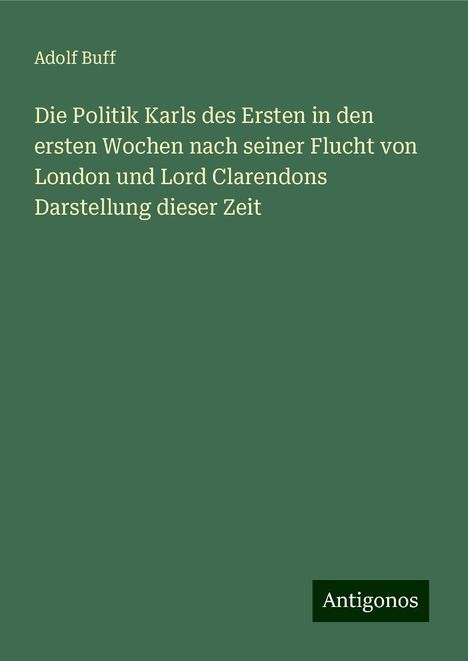 Adolf Buff

Die Politik Karls des Ersten in den ersten Wochen nach seiner Flucht von London und Lord Clarendons Darstellung dieser Zeit

Antigonos